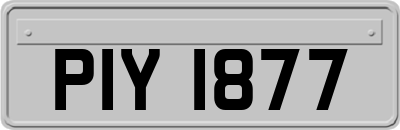 PIY 1877